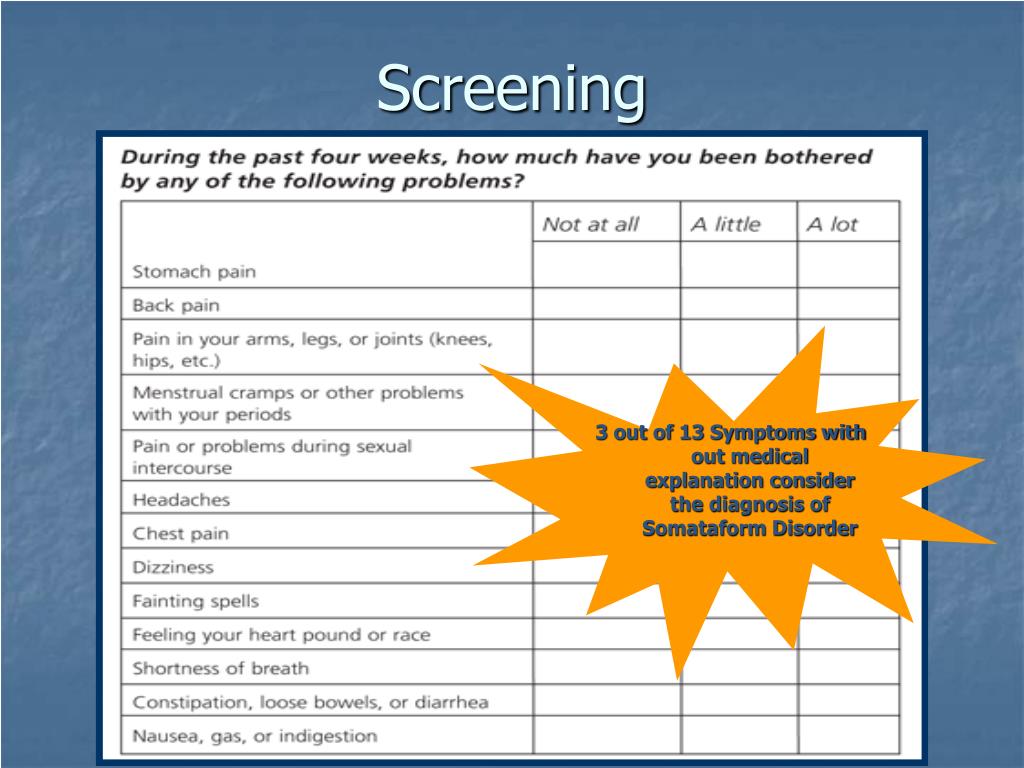 Screening

During the past four weeks, how much have you been bothered by any of the following problems?

| | Not at all | A little | A lot |
|---|---|---|---|
| Stomach pain | | | |
| Back pain | | | |
| Pain in your arms, legs, or joints (knees, hips, etc.) | | | |
| Menstrual cramps or other problems with your periods | | | |
| Pain or problems during sexual intercourse | | | |
| Headaches | | | |
| Chest pain | | | |
| Dizziness | | | |
| Fainting spells | | | |
| Feeling your heart pound or race | | | |
| Shortness of breath | | | |
| Constipation, loose bowels, or diarrhea | | | |
| Nausea, gas, or indigestion | | | |

3 out of 13 Symptoms with out medical explanation consider the diagnosis of Somataform Disorder